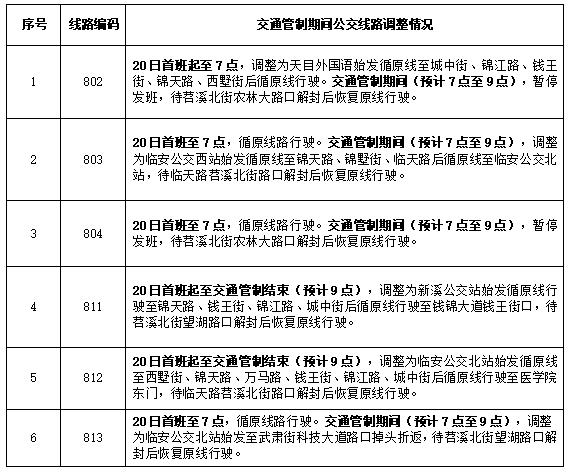 | 序号 | 线路编码 | 交通管制期间公交线路调整情况 |
|---|---|---|
| 1 | 802 | 20日首班起至7点，调整为天目外国语始发循原线至城中街、锦江路、钱王街、锦天路、西墅街后循原线行驶。交通管制期间（预计7点至9点），暂停发班，待苕溪北街农林大路口解封后恢复原线行驶。 |
| 2 | 803 | 20日首班至7点，循原线路行驶。交通管制期间（预计7点至9点），调整为临安公交西站始发循原线至锦天路、锦墅街、临天路后循原线至临安公交北站，待临天路苕溪北街路口解封后恢复原线行驶。 |
| 3 | 804 | 20日首班至7点，循原线路行驶。交通管制期间（预计7点至9点），暂停发班，待苕溪北街农林大路口解封后恢复原线行驶。 |
| 4 | 811 | 20日首班起至交通管制结束（预计9点），调整为新溪公交站始发循原线行驶至锦天路、钱王街、锦江路、城中街后循原线行驶至钱锦大道钱王街口，待苕溪北街望湖路口解封后恢复原线行驶。 |
| 5 | 812 | 20日首班起至交通管制结束（预计9点），调整为临安公交北站始发循原线至西墅街、锦天路、万马路、钱王街、锦江路、城中街后循原线行驶至医学院东门，待临天路苕溪北街路口解封后恢复原线行驶。 |
| 6 | 813 | 20日首班至7点，循原线路行驶。交通管制期间（预计7点至9点），调整为临安公交北站始发至武肃街科技大道路口掉头折返，待苕溪北街望湖路口解封后恢复原线行驶。 |